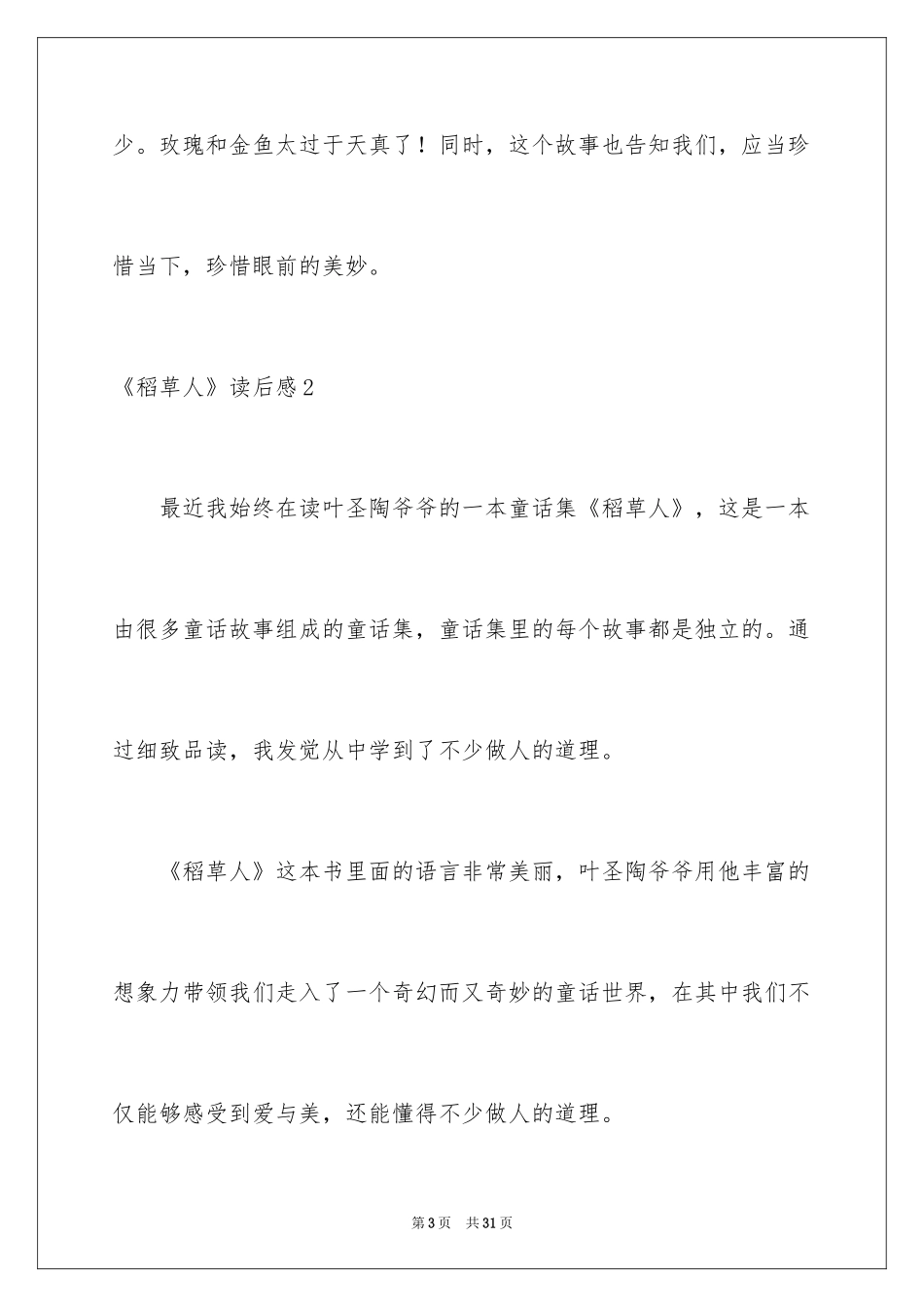 少。玫瑰和金鱼太过于天真了！同时，这个故事也告知我们，应当珍惜当下，珍惜眼前的美妙。

《稻草人》读后感2

最近我始终在读叶圣陶爷爷的一本童话集《稻草人》，这是一本由很多童话故事组成的童话集，童话集里的每个故事都是独立的。通过细致品读，我发觉从中学到了不少做人的道理。

《稻草人》这本书里面的语言非常美丽，叶圣陶爷爷用他丰富的想象力带领我们走入了一个奇幻而又奇妙的童话世界，在其中我们不仅能够感受到爱与美，还能懂得不少做人的道理。

第3页 共31页